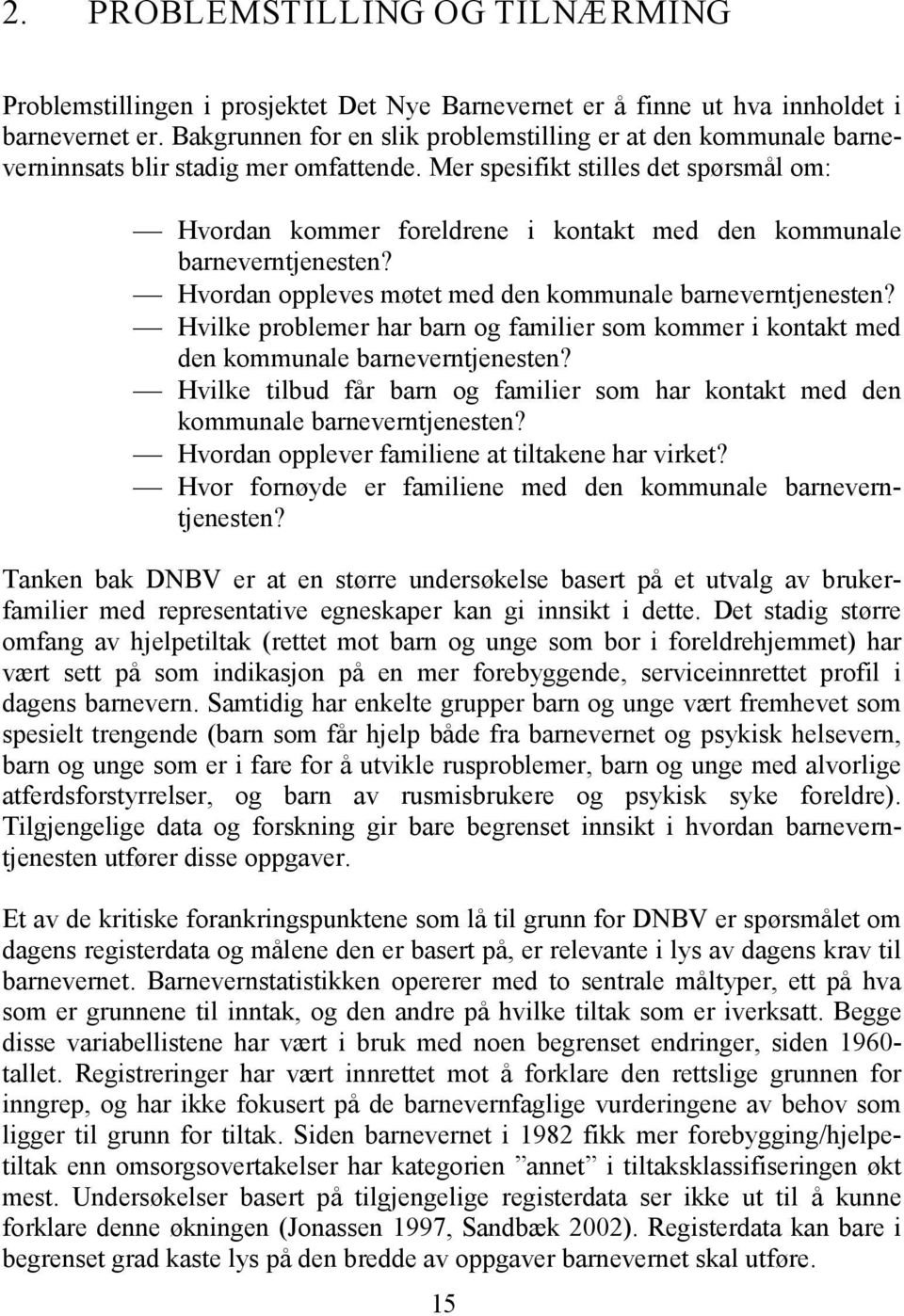 2. PROBLEMSTILLING OG TILNÆRMING

Problemstillingen i prosjektet Det Nye Barnevernet er å finne ut hva innholdet i barnevernet er. Bakgrunnen for en slik problemstilling er at den kommunale barneverninnsats blir stadig mer omfattende. Mer spesifikt stilles det spørsmål om:

— Hvordan kommer foreldrene i kontakt med den kommunale barneverntjenesten?
— Hvordan oppleves møtet med den kommunale barneverntjenesten?
— Hvilke problemer har barn og familier som kommer i kontakt med den kommunale barneverntjenesten?
— Hvilke tilbud får barn og familier som har kontakt med den kommunale barneverntjenesten?
— Hvordan opplever familiene at tiltakene har virket?
— Hvor fornøyde er familiene med den kommunale barneverntjenesten?

Tanken bak DNBV er at en større undersøkelse basert på et utvalg av brukerfamilier med representative egneskaper kan gi innsikt i dette. Det stadig større omfang av hjelpetiltak (rettet mot barn og unge som bor i foreldrehjemmet) har vært sett på som indikasjon på en mer forebyggende, serviceinnrettet profil i dagens barnevern. Samtidig har enkelte grupper barn og unge vært fremhevet som spesielt trengende (barn som får hjelp både fra barnevernet og psykisk helsevern, barn og unge som er i fare for å utvikle rusproblemer, barn og unge med alvorlige atferdsforstyrrelser, og barn av rusmisbrukere og psykisk syke foreldre). Tilgjengelige data og forskning gir bare begrenset innsikt i hvordan barneverntjenesten utfører disse oppgaver.

Et av de kritiske forankringspunktene som lå til grunn for DNBV er spørsmålet om dagens registerdata og målene den er basert på, er relevante i lys av dagens krav til barnevernet. Barnevernstatistikken opererer med to sentrale måltyper, ett på hva som er grunnene til inntak, og den andre på hvilke tiltak som er iverksatt. Begge disse variabellistene har vært i bruk med noen begrenset endringer, siden 1960-tallet. Registreringer har vært innrettet mot å forklare den rettslige grunnen for inngrep, og har ikke fokusert på de barnevernfaglige vurderingene av behov som ligger til grunn for tiltak. Siden barnevernet i 1982 fikk mer forebygging/hjelpetiltak enn omsorgsovertakelser har kategorien ”annet” i tiltaksklassifiseringen økt mest. Undersøkelser basert på tilgjengelige registerdata ser ikke ut til å kunne forklare denne økningen (Jonassen 1997, Sandbæk 2002). Registerdata kan bare i begrenset grad kaste lys på den bredde av oppgaver barnevernet skal utføre.

15